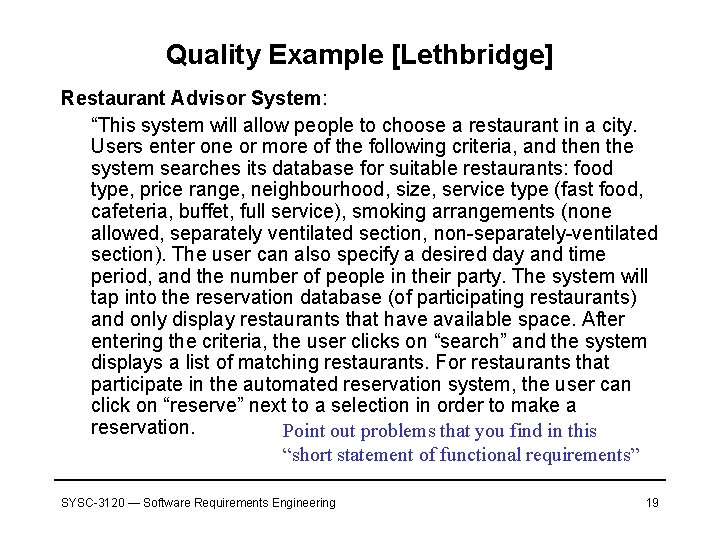 Quality Example [Lethbridge]

Restaurant Advisor System:

“This system will allow people to choose a restaurant in a city. Users enter one or more of the following criteria, and then the system searches its database for suitable restaurants: food type, price range, neighbourhood, size, service type (fast food, cafeteria, buffet, full service), smoking arrangements (none allowed, separately ventilated section, non-separately-ventilated section). The user can also specify a desired day and time period, and the number of people in their party. The system will tap into the reservation database (of participating restaurants) and only display restaurants that have available space. After entering the criteria, the user clicks on “search” and the system displays a list of matching restaurants. For restaurants that participate in the automated reservation system, the user can click on “reserve” next to a selection in order to make a reservation.

Point out problems that you find in this “short statement of functional requirements”

SYSC-3120 — Software Requirements Engineering

19